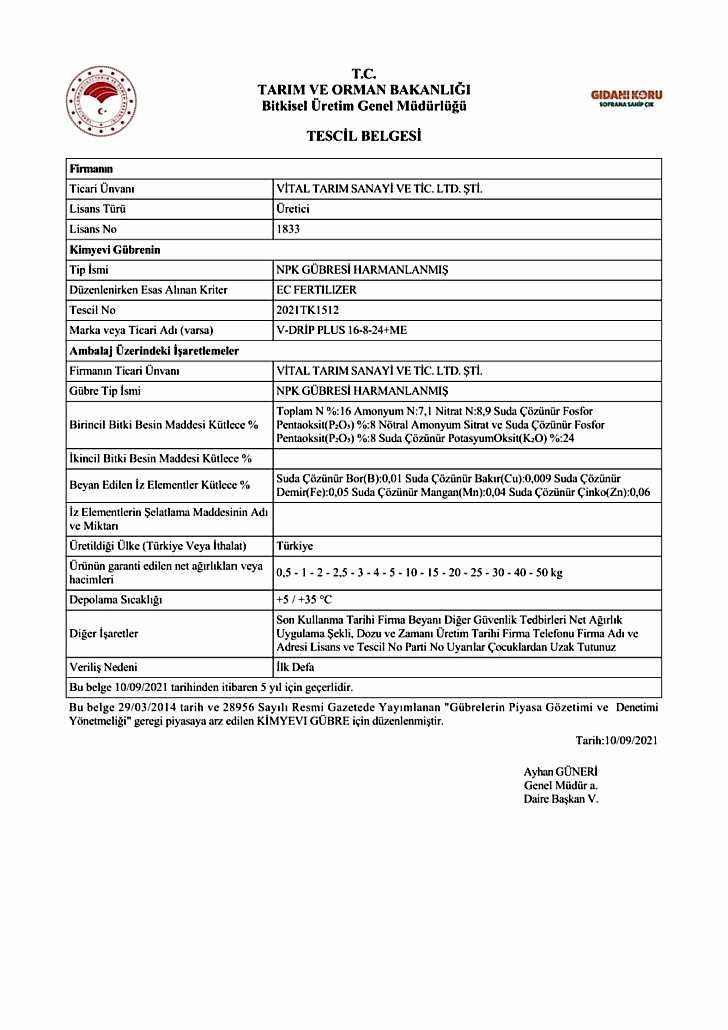 T.C.
TARIM VE ORMAN BAKANLIĞI
Bitkisel Üretim Genel Müdürlüğü

GIDANI KORU
SOFRANA SAHİP ÇIK

TESCİL BELGESİ

| Firmanın | |
|---|---|
| Ticari Ünvanı | VİTAL TARIM SANAYİ VE TİC. LTD. ŞTİ. |
| Lisans Türü | Üretici |
| Lisans No | 1833 |
| Kimyevi Gübrenin | |
| Tip İsmi | NPK GÜBRESİ HARMANLANMIŞ |
| Düzenlenirken Esas Alınan Kriter | EC FERTILIZER |
| Tescil No | 2021TK1512 |
| Marka veya Ticari Adı (varsa) | V-DRİP PLUS 16-8-24+ME |
| Ambalaj Üzerindeki İşaretlemeler | |
| Firmanın Ticari Ünvanı | VİTAL TARIM SANAYİ VE TİC. LTD. ŞTİ. |
| Gübre Tip İsmi | NPK GÜBRESİ HARMANLANMIŞ |
| Birincil Bitki Besin Maddesi Kütlece % | Toplam N %:16 Amonyum N:7,1 Nitrat N:8,9 Suda Çözünür Fosfor Pentaoksit($P_2O_5$) %:8 Nötral Amonyum Sitrat ve Suda Çözünür Fosfor Pentaoksit($P_2O_5$) %:8 Suda Çözünür PotasyumOksit($K_2O$) %:24 |
| İkincil Bitki Besin Maddesi Kütlece % | |
| Beyan Edilen İz Elementler Kütlece % | Suda Çözünür Bor(B):0,01 Suda Çözünür Bakır(Cu):0,009 Suda Çözünür Demir(Fe):0,05 Suda Çözünür Mangan(Mn):0,04 Suda Çözünür Çinko(Zn):0,06 |
| İz Elementlerin Şelatlama Maddesinin Adı ve Miktarı | |
| Üretildiği Ülke (Türkiye Veya İthalat) | Türkiye |
| Ürünün garanti edilen net ağırlıkları veya hacimleri | 0,5 - 1 - 2 - 2,5 - 3 - 4 - 5 - 10 - 15 - 20 - 25 - 30 - 40 - 50 kg |
| Depolama Sıcaklığı | +5 / +35 °C |
| Diğer İşaretler | Son Kullanma Tarihi Firma Beyanı Diğer Güvenlik Tedbirleri Net Ağırlık Uygulama Şekli, Dozu ve Zamanı Üretim Tarihi Firma Telefonu Firma Adı ve Adresi Lisans ve Tescil No Parti No Uyarılar Çocuklardan Uzak Tutunuz |
| Veriliş Nedeni | İlk Defa |
| Bu belge 10/09/2021 tarihinden itibaren 5 yıl için geçerlidir. | |

Bu belge 29/03/2014 tarih ve 28956 Sayılı Resmi Gazetede Yayımlanan "Gübrelerin Piyasa Gözetimi ve Denetimi Yönetmeliği" geregi piyasaya arz edilen KİMYEVİ GÜBRE için düzenlenmiştir.

Tarih:10/09/2021

Ayhan GÜNERİ
Genel Müdür a.
Daire Başkan V.